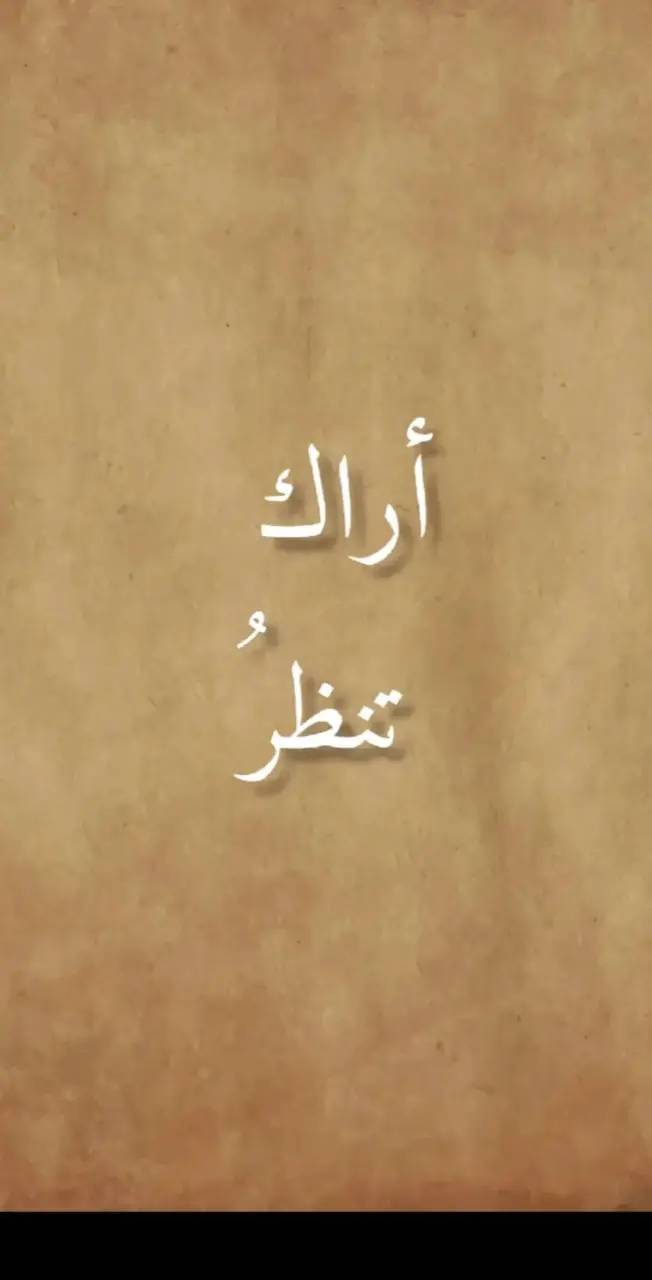 أراك

تنظرُ